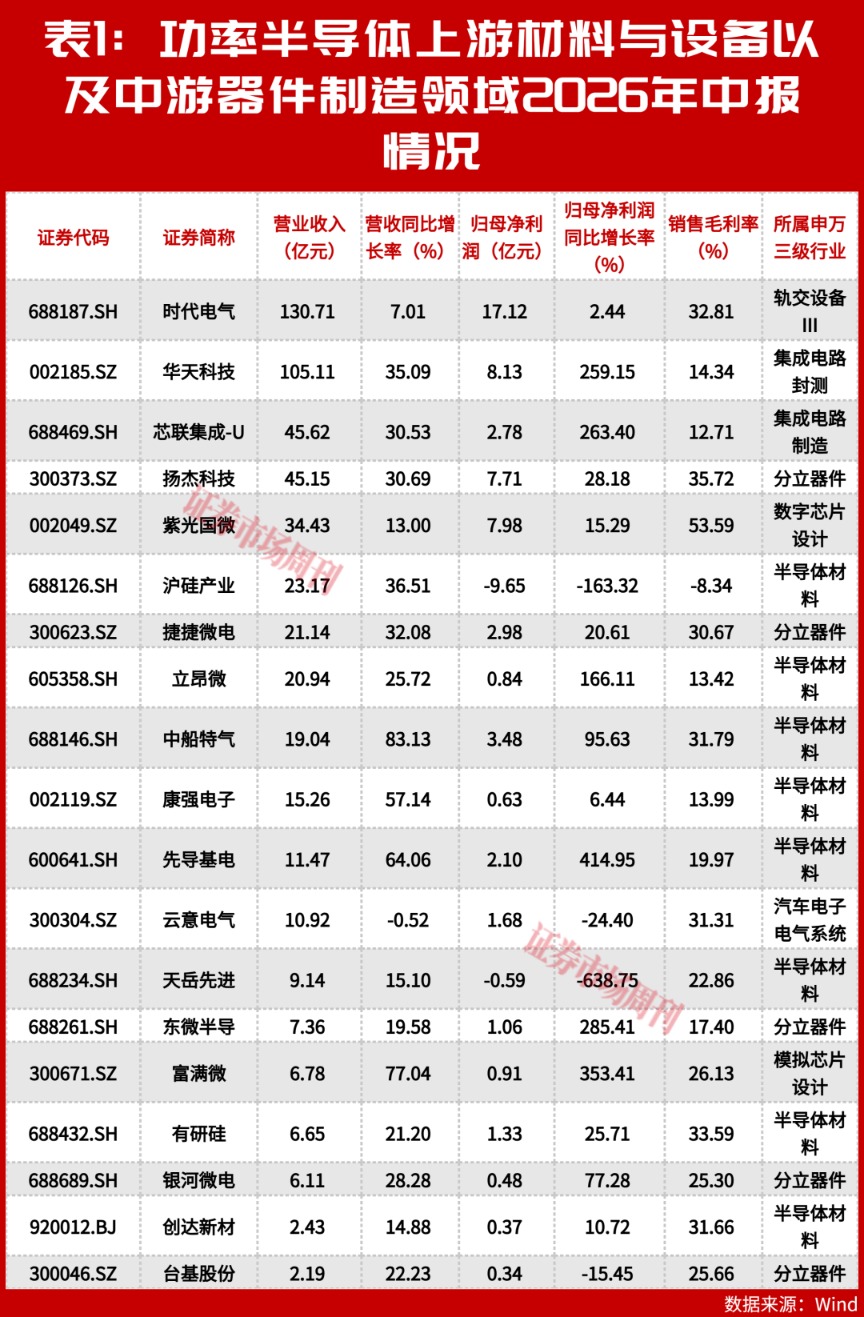 表1：功率半导体上游材料与设备以及中游器件制造领域2026年中报情况

| 证券代码 | 证券简称 | 营业收入（亿元） | 营收同比增长率（%） | 归母净利润（亿元） | 归母净利润同比增长率（%） | 销售毛利率（%） | 所属申万三级行业 |
|---|---|---|---|---|---|---|---|
| 688187.SH | 时代电气 | 130.71 | 7.01 | 17.12 | 2.44 | 32.81 | 轨交设备III |
| 002185.SZ | 华天科技 | 105.11 | 35.09 | 8.13 | 259.15 | 14.34 | 集成电路封测 |
| 688469.SH | 芯联集成-U | 45.62 | 30.53 | 2.78 | 263.40 | 12.71 | 集成电路制造 |
| 300373.SZ | 扬杰科技 | 45.15 | 30.69 | 7.71 | 28.18 | 35.72 | 分立器件 |
| 002049.SZ | 紫光国微 | 34.43 | 13.00 | 7.98 | 15.29 | 53.59 | 数字芯片设计 |
| 688126.SH | 沪硅产业 | 23.17 | 36.51 | -9.65 | -163.32 | -8.34 | 半导体材料 |
| 300623.SZ | 捷捷微电 | 21.14 | 32.08 | 2.98 | 20.61 | 30.67 | 分立器件 |
| 605358.SH | 立昂微 | 20.94 | 25.72 | 0.84 | 166.11 | 13.42 | 半导体材料 |
| 688146.SH | 中船特气 | 19.04 | 83.13 | 3.48 | 95.63 | 31.79 | 半导体材料 |
| 002119.SZ | 康强电子 | 15.26 | 57.14 | 0.63 | 6.44 | 13.99 | 半导体材料 |
| 600641.SH | 先导基电 | 11.47 | 64.06 | 2.10 | 414.95 | 19.97 | 半导体材料 |
| 300304.SZ | 云意电气 | 10.92 | -0.52 | 1.68 | -24.40 | 31.31 | 汽车电子电气系统 |
| 688234.SH | 天岳先进 | 9.14 | 15.10 | -0.59 | -638.75 | 22.86 | 半导体材料 |
| 688261.SH | 东微半导 | 7.36 | 19.58 | 1.06 | 285.41 | 17.40 | 分立器件 |
| 300671.SZ | 富满微 | 6.78 | 77.04 | 0.91 | 353.41 | 26.13 | 模拟芯片设计 |
| 688432.SH | 有研硅 | 6.65 | 21.20 | 1.33 | 25.71 | 33.59 | 半导体材料 |
| 688689.SH | 银河微电 | 6.11 | 28.28 | 0.48 | 77.28 | 25.30 | 分立器件 |
| 920012.BJ | 创达新材 | 2.43 | 14.88 | 0.37 | 10.72 | 31.66 | 半导体材料 |
| 300046.SZ | 台基股份 | 2.19 | 22.23 | 0.34 | -15.45 | 25.66 | 分立器件 |

证券市场周刊
证券市场周刊

数据来源：Wind